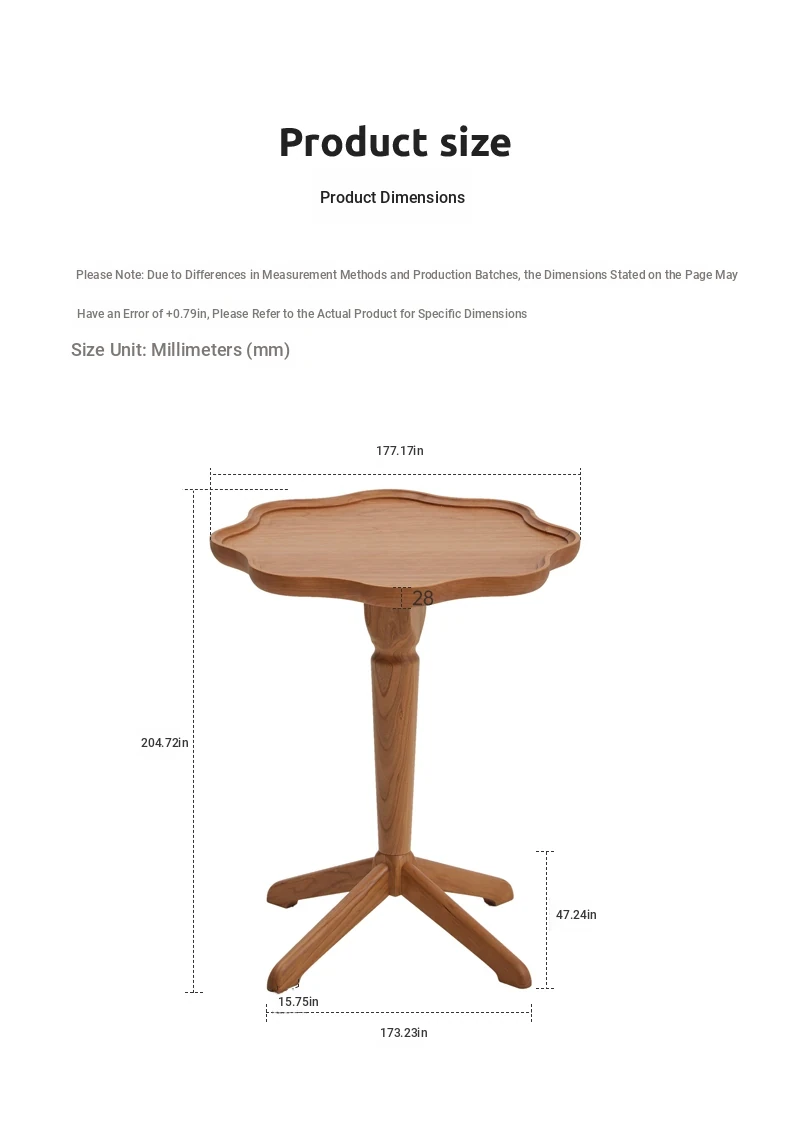 Product size

Product Dimensions

Please Note: Due to Differences in Measurement Methods and Production Batches, the Dimensions Stated on the Page May Have an Error of +0.79in, Please Refer to the Actual Product for Specific Dimensions

Size Unit: Millimeters (mm)

177.17in

28

204.72in

47.24in

15.75in

173.23in